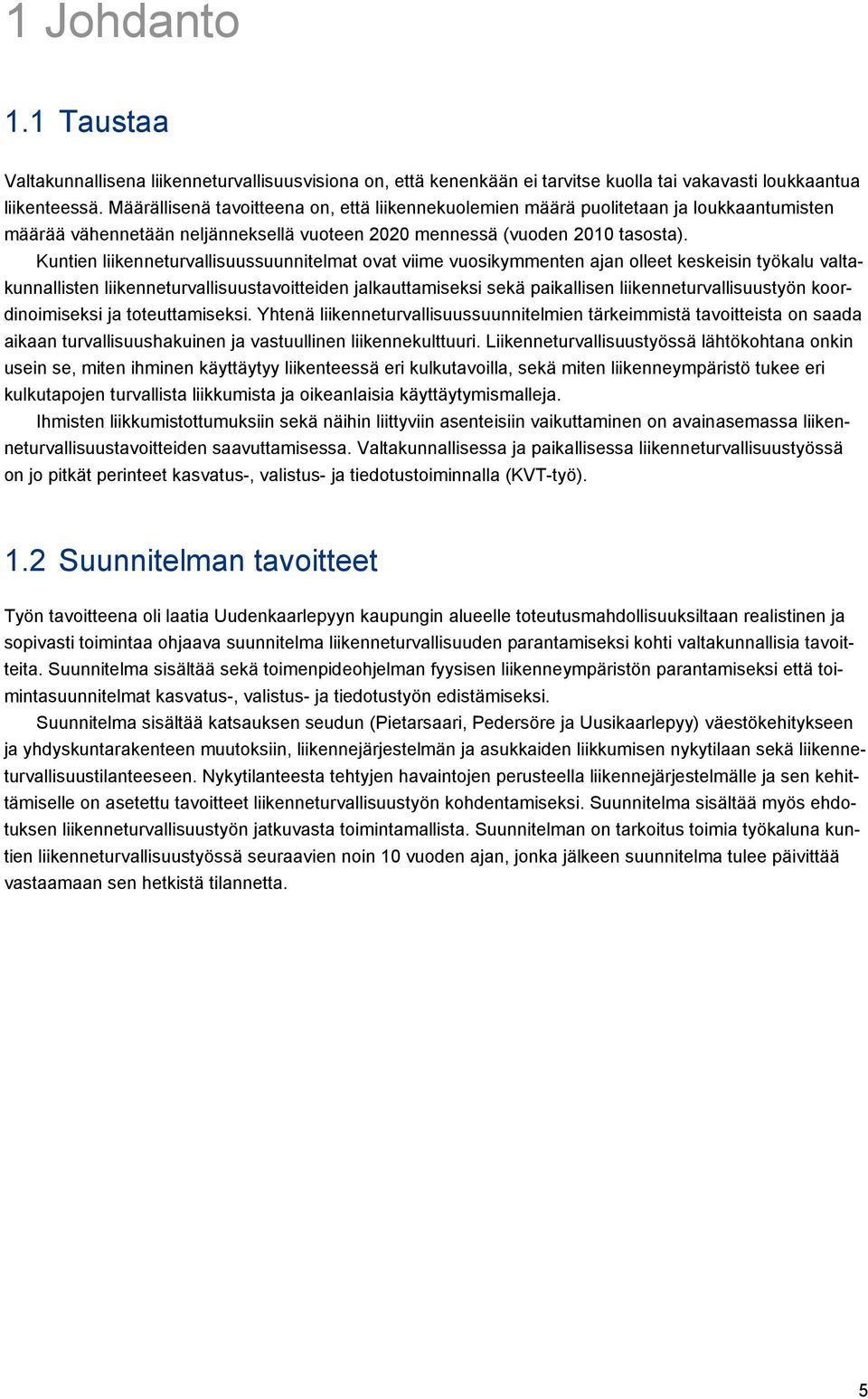 1 Johdanto

1.1 Taustaa

Valtakunnallisena liikenneturvallisuusvisiona on, että kenenkään ei tarvitse kuolla tai vakavasti loukkaantua liikenteessä. Määrällisenä tavoitteena on, että liikennekuolemien määrä puolitetaan ja loukkaantumisten määrää vähennetään neljänneksellä vuoteen 2020 mennessä (vuoden 2010 tasosta).

Kuntien liikenneturvallisuussuunnitelmat ovat viime vuosikymmenten ajan olleet keskeisin työkalu valtakunnallisten liikenneturvallisuustavoitteiden jalkauttamiseksi sekä paikallisen liikenneturvallisuustyön koordinoimiseksi ja toteuttamiseksi. Yhtenä liikenneturvallisuussuunnitelmien tärkeimmistä tavoitteista on saada aikaan turvallisuushakuinen ja vastuullinen liikennekulttuuri. Liikenneturvallisuustyössä lähtökohtana onkin usein se, miten ihminen käyttäytyy liikenteessä eri kulkutavoilla, sekä miten liikenneympäristö tukee eri kulkutapojen turvallista liikkumista ja oikeanlaisia käyttäytymismalleja.

Ihmisten liikkumistottumuksiin sekä näihin liittyviin asenteisiin vaikuttaminen on avainasemassa liikenneturvallisuustavoitteiden saavuttamisessa. Valtakunnallisessa ja paikallisessa liikenneturvallisuustyössä on jo pitkät perinteet kasvatus-, valistus- ja tiedotustoiminnalla (KVT-työ).

1.2 Suunnitelman tavoitteet

Työn tavoitteena oli laatia Uudenkaarlepyyn kaupungin alueelle toteutusmahdollisuuksiltaan realistinen ja sopivasti toimintaa ohjaava suunnitelma liikenneturvallisuuden parantamiseksi kohti valtakunnallisia tavoitteita. Suunnitelma sisältää sekä toimenpideohjelman fyysisen liikenneympäristön parantamiseksi että toimintasuunnitelmat kasvatus-, valistus- ja tiedotustyön edistämiseksi.

Suunnitelma sisältää katsauksen seudun (Pietarsaari, Pedersöre ja Uusikaarlepyy) väestökehitykseen ja yhdyskuntarakenteen muutoksiin, liikennejärjestelmän ja asukkaiden liikkumisen nykytilaan sekä liikenneturvallisuustilanteeseen. Nykytilanteesta tehtyjen havaintojen perusteella liikennejärjestelmälle ja sen kehittämiselle on asetettu tavoitteet liikenneturvallisuustyön kohdentamiseksi. Suunnitelma sisältää myös ehdotuksen liikenneturvallisuustyön jatkuvasta toimintamallista. Suunnitelman on tarkoitus toimia työkaluna kuntien liikenneturvallisuustyössä seuraavien noin 10 vuoden ajan, jonka jälkeen suunnitelma tulee päivittää vastaamaan sen hetkistä tilannetta.

5